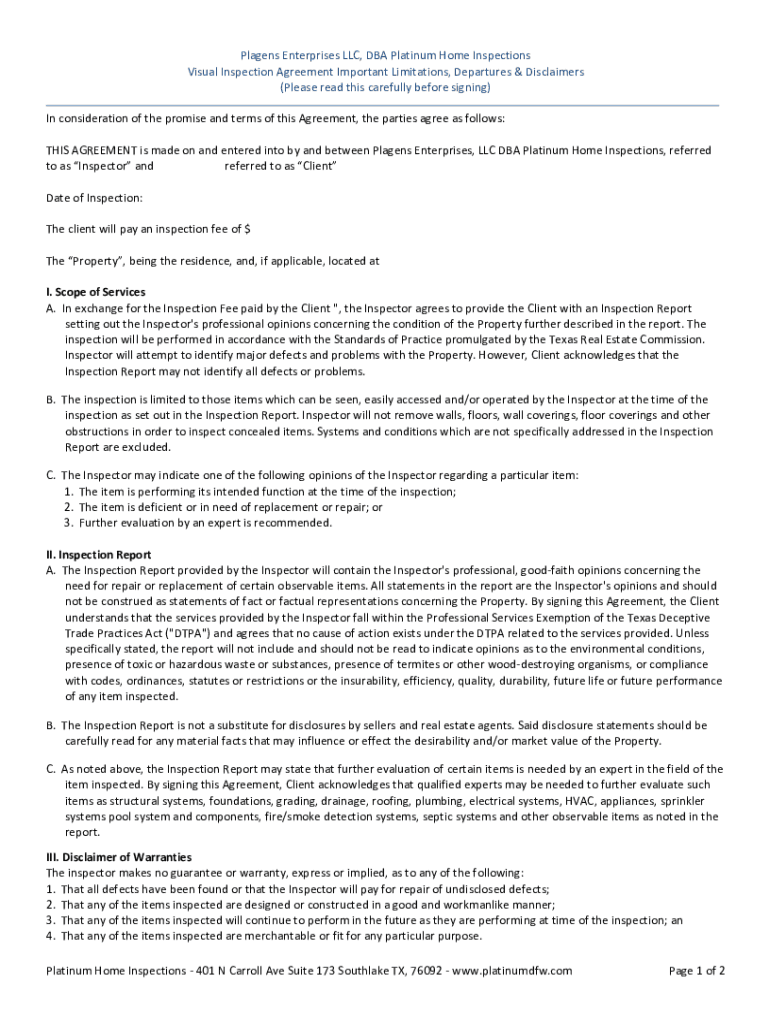 Plagens Enterprises LLC, DBA Platinum Home Inspections
Visual Inspection Agreement Important Limitations, Departures & Disclaimers
(Please read this carefully before signing)

In consideration of the promise and terms of this Agreement, the parties agree as follows:

THIS AGREEMENT is made on and entered into by and between Plagens Enterprises, LLC DBA Platinum Home Inspections, referred to as "Inspector" and referred to as "Client"

Date of Inspection:

The client will pay an inspection fee of $

The "Property", being the residence, and, if applicable, located at

I. Scope of Services
A. In exchange for the Inspection Fee paid by the Client ", the Inspector agrees to provide the Client with an Inspection Report setting out the Inspector's professional opinions concerning the condition of the Property further described in the report. The inspection will be performed in accordance with the Standards of Practice promulgated by the Texas Real Estate Commission. Inspector will attempt to identify major defects and problems with the Property. However, Client acknowledges that the Inspection Report may not identify all defects or problems.

B. The inspection is limited to those items which can be seen, easily accessed and/or operated by the Inspector at the time of the inspection as set out in the Inspection Report. Inspector will not remove walls, floors, wall coverings, floor coverings and other obstructions in order to inspect concealed items. Systems and conditions which are not specifically addressed in the Inspection Report are excluded.

C. The Inspector may indicate one of the following opinions of the Inspector regarding a particular item:
1. The item is performing its intended function at the time of the inspection;
2. The item is deficient or in need of replacement or repair; or
3. Further evaluation by an expert is recommended.

II. Inspection Report
A. The Inspection Report provided by the Inspector will contain the Inspector's professional, good-faith opinions concerning the need for repair or replacement of certain observable items. All statements in the report are the Inspector's opinions and should not be construed as statements of fact or factual representations concerning the Property. By signing this Agreement, the Client understands that the services provided by the Inspector fall within the Professional Services Exemption of the Texas Deceptive Trade Practices Act ("DTPA") and agrees that no cause of action exists under the DTPA related to the services provided. Unless specifically stated, the report will not include and should not be read to indicate opinions as to the environmental conditions, presence of toxic or hazardous waste or substances, presence of termites or other wood-destroying organisms, or compliance with codes, ordinances, statutes or restrictions or the insurability, efficiency, quality, durability, future life or future performance of any item inspected.

B. The Inspection Report is not a substitute for disclosures by sellers and real estate agents. Said disclosure statements should be carefully read for any material facts that may influence or effect the desirability and/or market value of the Property.

C. As noted above, the Inspection Report may state that further evaluation of certain items is needed by an expert in the field of the item inspected. By signing this Agreement, Client acknowledges that qualified experts may be needed to further evaluate such items as structural systems, foundations, grading, drainage, roofing, plumbing, electrical systems, HVAC, appliances, sprinkler systems pool system and components, fire/smoke detection systems, septic systems and other observable items as noted in the report.

III. Disclaimer of Warranties
The inspector makes no guarantee or warranty, express or implied, as to any of the following:
1. That all defects have been found or that the Inspector will pay for repair of undisclosed defects;
2. That any of the items inspected are designed or constructed in a good and workmanlike manner;
3. That any of the items inspected will continue to perform in the future as they are performing at time of the inspection; an
4. That any of the items inspected are merchantable or fit for any particular purpose.

Platinum Home Inspections - 401 N Carroll Ave Suite 173 Southlake TX, 76092 - www.platinumdfw.com Page 1 of 2